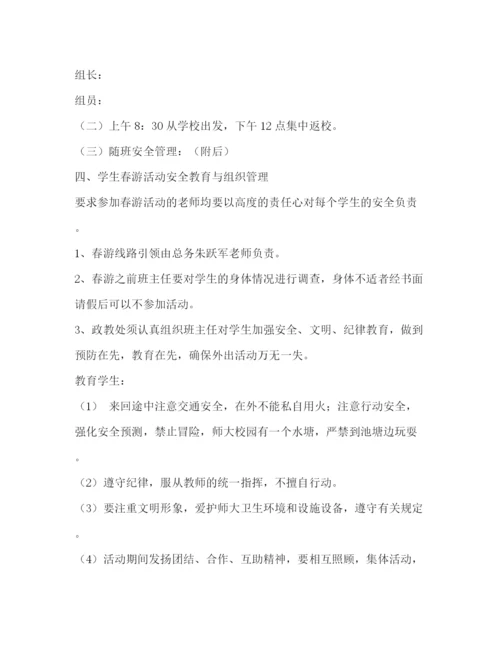 组长：

组员：

（二）上午 8：30 从学校出发，下午 12 点集中返校。

（三）随班安全管理：（附后）

四、学生春游活动安全教育与组织管理

要求参加春游活动的老师均要以高度的责任心对每个学生的安全负责。

1、春游线路引领由总务朱跃军老师负责。

2、春游之前班主任要对学生的身体情况进行调查，身体不适者经书面请假后可以不参加活动。

3、政教处须认真组织班主任对学生加强安全、文明、纪律教育，做到预防在先，教育在先，确保外出活动万无一失。

教育学生：

（1） 来回途中注意交通安全，在外不能私自用火；注意行动安全，强化安全预测，禁止冒险，师大校园有一个水塘，严禁到池塘边玩耍。

（2）遵守纪律，服从教师的统一指挥，不擅自行动。

（3）要注重文明形象，爱护师大卫生环境和设施设备，遵守有关规定。

（4）活动期间发扬团结、合作、互助精神，要相互照顾，集体活动，